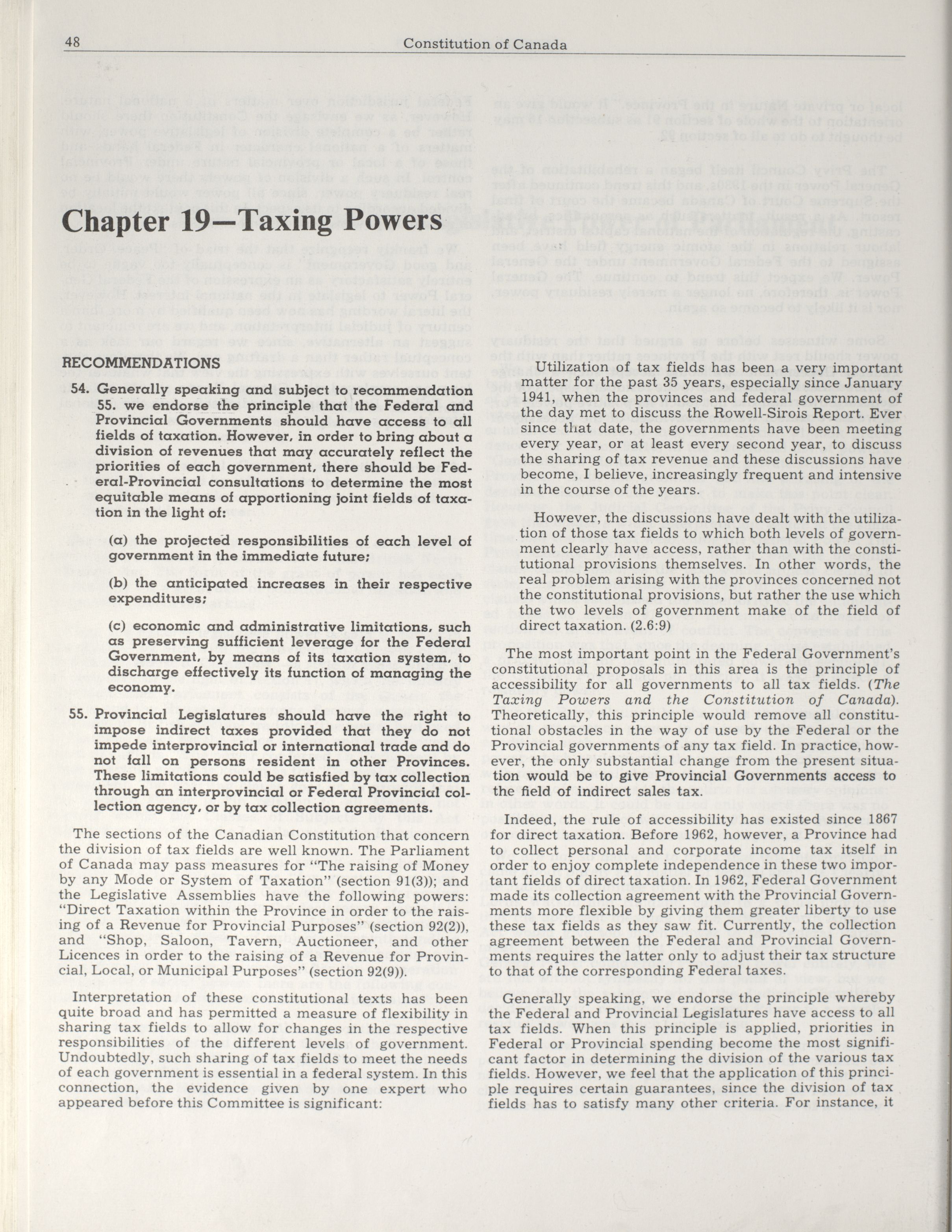 48 Constitution of Canada

Chapter 19—Taxing Powers

RECOMMENDATIONS

54. Generally speaking and subject to recommendation 55. we endorse the principle that the Federal and Provincial Governments should have access to all fields of taxation. However, in order to bring about a division of revenues that may accurately reflect the priorities of each government, there should be Federal-Provincial consultations to determine the most equitable means of apportioning joint fields of taxation in the light of:

(a) the projected responsibilities of each level of government in the immediate future;

(b) the anticipated increases in their respective expenditures;

(c) economic and administrative limitations, such as preserving sufficient leverage for the Federal Government, by means of its taxation system, to discharge effectively its function of managing the economy.

55. Provincial Legislatures should have the right to impose indirect taxes provided that they do not impede interprovincial or international trade and do not fall on persons resident in other Provinces. These limitations could be satisfied by tax collection through an interprovincial or Federal Provincial collection agency, or by tax collection agreements.

The sections of the Canadian Constitution that concern the division of tax fields are well known. The Parliament of Canada may pass measures for "The raising of Money by any Mode or System of Taxation" (section 91(3)); and the Legislative Assemblies have the following powers: "Direct Taxation within the Province in order to the raising of a Revenue for Provincial Purposes" (section 92(2)), and "Shop, Saloon, Tavern, Auctioneer, and other Licences in order to the raising of a Revenue for Provincial, Local, or Municipal Purposes" (section 92(9)).

Interpretation of these constitutional texts has been quite broad and has permitted a measure of flexibility in sharing tax fields to allow for changes in the respective responsibilities of the different levels of government. Undoubtedly, such sharing of tax fields to meet the needs of each government is essential in a federal system. In this connection, the evidence given by one expert who appeared before this Committee is significant:

Utilization of tax fields has been a very important matter for the past 35 years, especially since January 1941, when the provinces and federal government of the day met to discuss the Rowell-Sirois Report. Ever since that date, the governments have been meeting every year, or at least every second year, to discuss the sharing of tax revenue and these discussions have become, I believe, increasingly frequent and intensive in the course of the years.

However, the discussions have dealt with the utilization of those tax fields to which both levels of government clearly have access, rather than with the constitutional provisions themselves. In other words, the real problem arising with the provinces concerned not the constitutional provisions, but rather the use which the two levels of government make of the field of direct taxation. (2.6:9)

The most important point in the Federal Government's constitutional proposals in this area is the principle of accessibility for all governments to all tax fields. (The Taxing Powers and the Constitution of Canada). Theoretically, this principle would remove all constitutional obstacles in the way of use by the Federal or the Provincial governments of any tax field. In practice, however, the only substantial change from the present situation would be to give Provincial Governments access to the field of indirect sales tax.

Indeed, the rule of accessibility has existed since 1867 for direct taxation. Before 1962, however, a Province had to collect personal and corporate income tax itself in order to enjoy complete independence in these two important fields of direct taxation. In 1962, Federal Government made its collection agreement with the Provincial Governments more flexible by giving them greater liberty to use these tax fields as they saw fit. Currently, the collection agreement between the Federal and Provincial Governments requires the latter only to adjust their tax structure to that of the corresponding Federal taxes.

Generally speaking, we endorse the principle whereby the Federal and Provincial Legislatures have access to all tax fields. When this principle is applied, priorities in Federal or Provincial spending become the most significant factor in determining the division of the various tax fields. However, we feel that the application of this principle requires certain guarantees, since the division of tax fields has to satisfy many other criteria. For instance, it